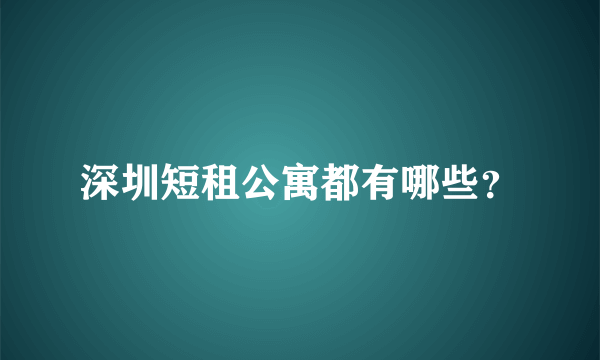 深圳短租公寓都有哪些?